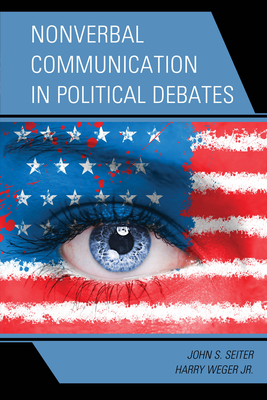 NONVERBAL COMMUNICATION IN POLITICAL DEBATES

JOHN S. SEITER
HARRY WEGER JR.